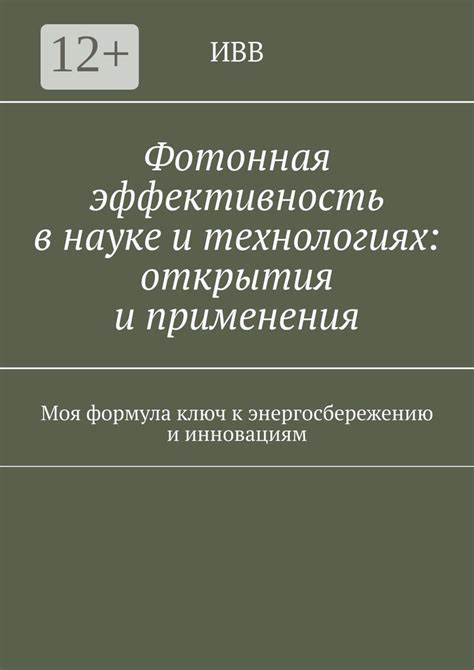 12+

ИВВ

Фотонная эффективность в науке и технологиях: открытия и применения

Моя формула ключ к энергосбережению и инновациям